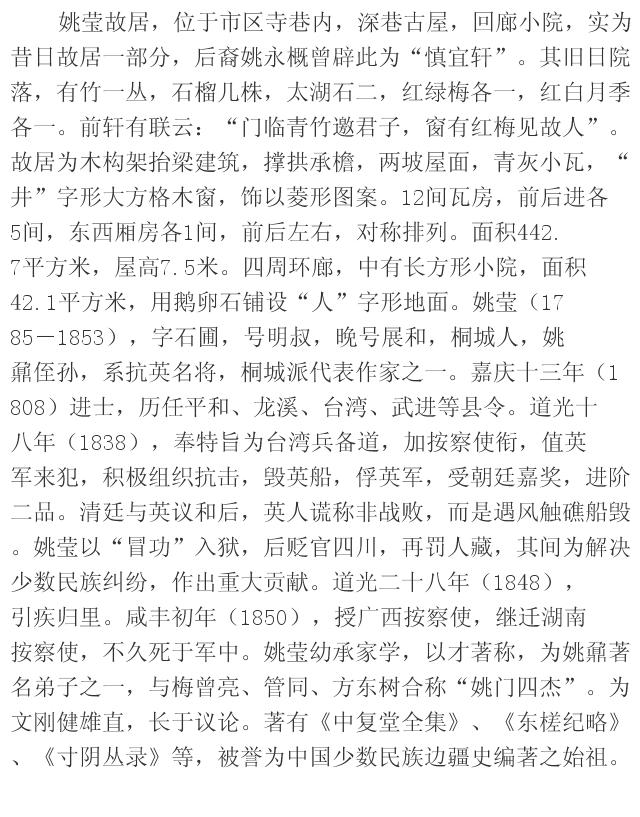 姚莹故居，位于市区寺巷内，深巷古屋，回廊小院，实为昔日故居一部分，后裔姚永概曾辟此为“慎宜轩”。其旧日院落，有竹一丛，石榴几株，太湖石二，红绿梅各一，红白月季各一。前轩有联云：“门临青竹邀君子，窗有红梅见故人”。故居为木构架抬梁建筑，撑拱承檐，两坡屋面，青灰小瓦，“井”字形大方格木窗，饰以菱形图案。12间瓦房，前后进各5间，东西厢房各1间，前后左右，对称排列。面积442.7平方米，屋高7.5米。四周环廊，中有长方形小院，面积42.1平方米，用鹅卵石铺设“人”字形地面。姚莹（1785－1853），字石圃，号明叔，晚号展和，桐城人，姚鼐侄孙，系抗英名将，桐城派代表作家之一。嘉庆十三年（1808）进士，历任平和、龙溪、台湾、武进等县令。道光十八年（1838），奉特旨为台湾兵备道，加按察使衔，值英军来犯，积极组织抗击，毁英船，俘英军，受朝廷嘉奖，进阶二品。清廷与英议和后，英人谎称非战败，而是遇风触礁船毁。姚莹以“冒功”入狱，后贬官四川，再罚人藏，其间为解决少数民族纠纷，作出重大贡献。道光二十八年（1848），引疾归里。咸丰初年（1850），授广西按察使，继迁湖南按察使，不久死于军中。姚莹幼承家学，以才著称，为姚鼐著名弟子之一，与梅曾亮、管同、方东树合称“姚门四杰”。为文刚健雄直，长于议论。著有《中复堂全集》、《东槎纪略》、《寸阴丛录》等，被誉为中国少数民族边疆史编著之始祖。